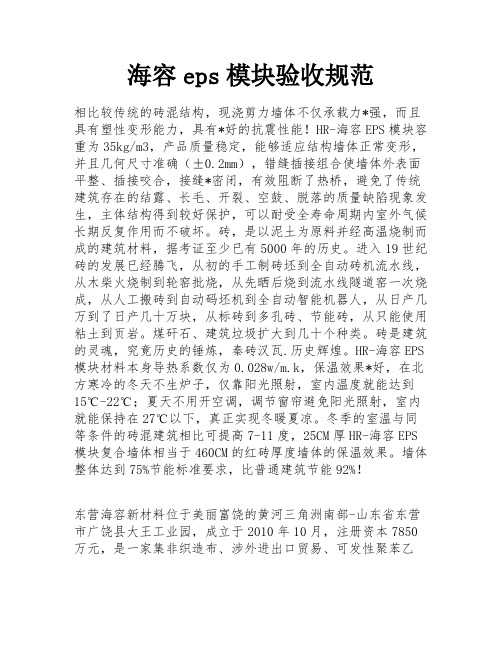 海容 eps 模块验收规范

相比较传统的砖混结构，现浇剪力墙体不仅承载力*强，而且具有塑性变形能力，具有*好的抗震性能！HR-海容 EPS 模块容重为 35kg/m3，产品质量稳定，能够适应结构墙体正常变形，并且几何尺寸准确（±0.2mm），错缝插接组合使墙体外表面平整、插接咬合，接缝*密闭，有效阻断了热桥，避免了传统建筑存在的结露、长毛、开裂、空鼓、脱落的质量缺陷现象发生，主体结构得到较好保护，可以耐受全寿命周期内室外气候长期反复作用而不破坏。砖，是以泥土为原料并经高温烧制而成的建筑材料，据考证至少已有 5000 年的历史。进入 19 世纪砖的发展已经腾飞，从初的手工制砖坯到全自动砖机流水线，从木柴火烧制到轮窑批烧，从先晒后烧到流水线隧道窑一次烧成，从人工搬砖到自动码坯机到全自动智能机器人，从日产几万到了日产几十万块，从标砖到多孔砖、节能砖，从只能使用粘土到页岩。煤矸石、建筑垃圾扩大到几十个种类。砖是建筑的灵魂，究竟历史的锤炼，秦砖汉瓦.历史辉煌。HR-海容 EPS 模块材料本身导热系数仅为 0.028w/m.k，保温效果*好，在北方寒冷的冬天不生炉子，仅靠阳光照射，室内温度就能达到 15℃-22℃；夏天不用开空调，调节窗帘避免阳光照射，室内就能保持在 27℃以下，真正实现冬暖夏凉。冬季的室温与同等条件的砖混建筑相比可提高 7-11 度，25CM 厚 HR-海容 EPS 模块复合墙体相当于 460CM 的红砖厚度墙体的保温效果。墙体整体达到 75%节能标准要求，比普通建筑节能 92%！

东营海容新材料位于美丽富饶的黄河三角洲南部-山东省东营市广饶县大王工业园，成立于 2010 年 10 月，注册资本 7850 万元，是一家集非织造布、涉外进出口贸易、可发性聚苯乙